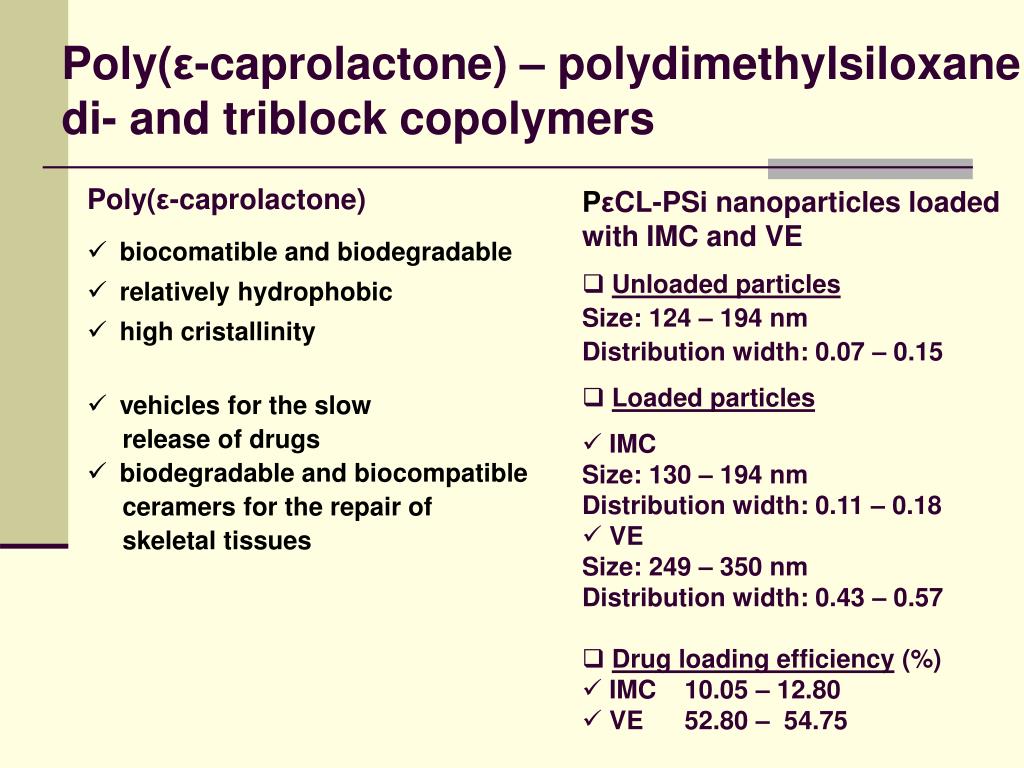 Poly(ε-caprolactone) – polydimethylsiloxane di- and triblock copolymers

Poly(ε-caprolactone)

✓ biocomatible and biodegradable
✓ relatively hydrophobic
✓ high cristallinity

✓ vehicles for the slow release of drugs
✓ biodegradable and biocompatible ceramers for the repair of skeletal tissues

PεCL-PSi nanoparticles loaded with IMC and VE

❑ Unloaded particles
Size: 124 – 194 nm
Distribution width: 0.07 – 0.15

❑ Loaded particles
✓ IMC
Size: 130 – 194 nm
Distribution width: 0.11 – 0.18
✓ VE
Size: 249 – 350 nm
Distribution width: 0.43 – 0.57

❑ Drug loading efficiency (%)
✓ IMC 10.05 – 12.80
✓ VE 52.80 – 54.75